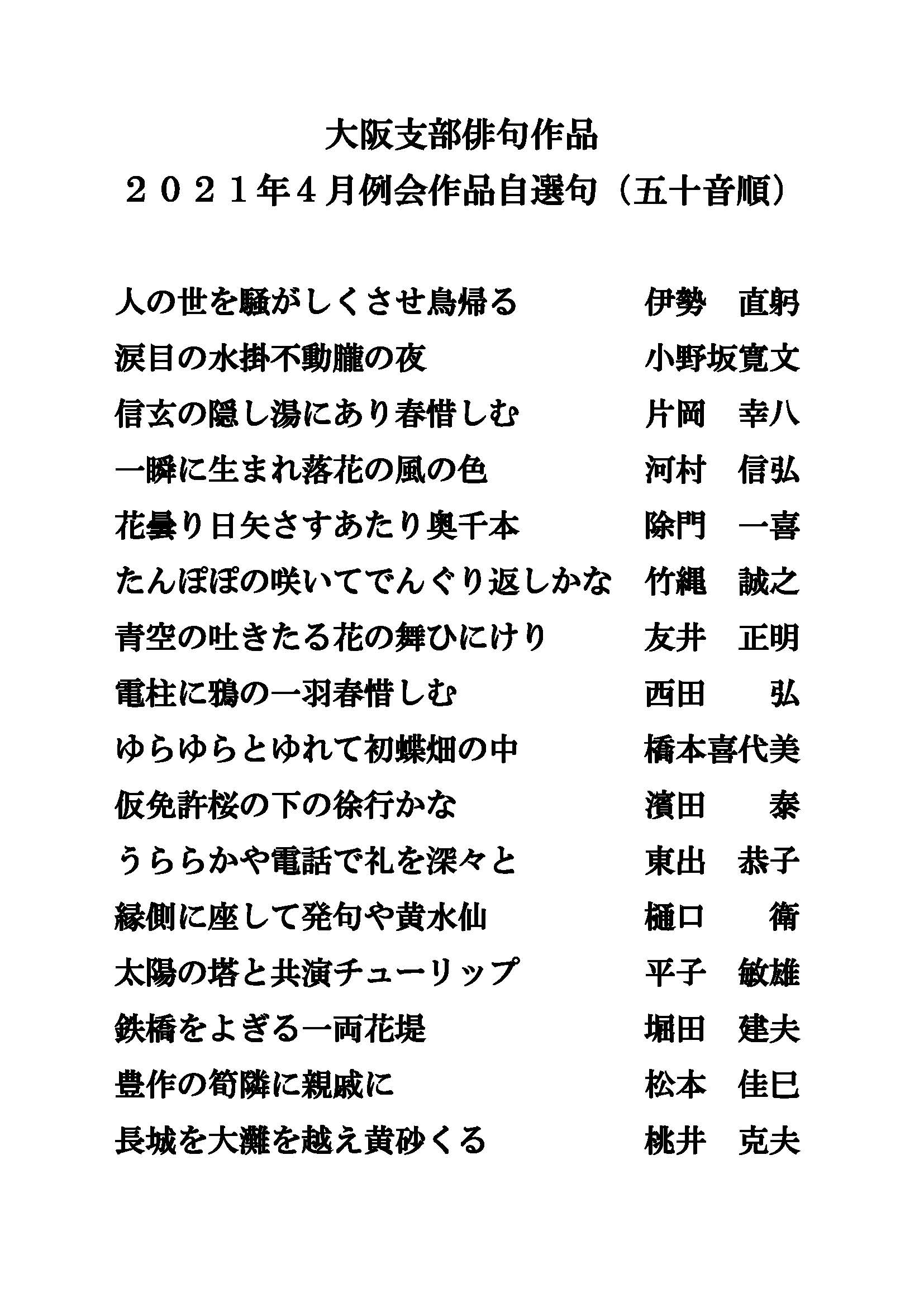 大阪支部俳句作品
２０２１年４月例会作品自選句（五十音順）

人の世を騒がしくさせ鳥帰る　　伊勢　直躬
涙目の水掛不動朧の夜　　小野坂寛文
信玄の隠し湯にあり春惜しむ　　片岡　幸八
一瞬に生まれ落花の風の色　　河村　信弘
花曇り日矢さすあたり奥千本　　除門　一喜
たんぽぽの咲いてでんぐり返しかな　　竹縄　誠之
青空の吐きたる花の舞ひにけり　　友井　正明
電柱に鴉の一羽春惜しむ　　西田　弘
ゆらゆらとゆれて初蝶畑の中　　橋本喜代美
仮免許桜の下の徐行かな　　濱田　泰
うららかや電話で礼を深々と　　東出　恭子
縁側に座して発句や黄水仙　　樋口　衛
太陽の塔と共演チューリップ　　平子　敏雄
鉄橋をよぎる一両花堤　　堀田　建夫
豊作の筍隣に親戚に　　松本　佳巳
長城を大灘を越え黄砂くる　　桃井　克夫